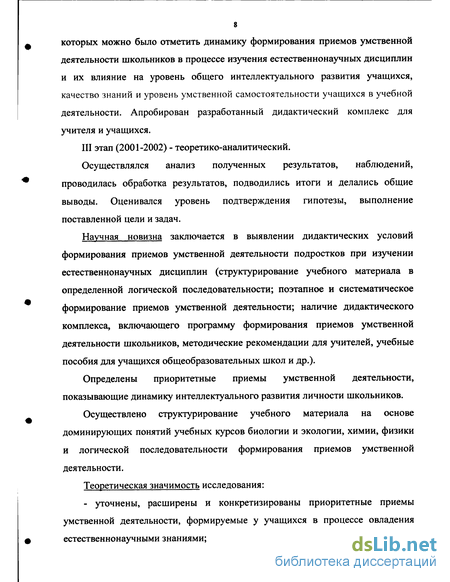 8

которых можно было отметить динамику формирования приемов умственной деятельности школьников в процессе изучения естественнонаучных дисциплин и их влияние на уровень общего интеллектуального развития учащихся, качество знаний и уровень умственной самостоятельности учащихся в учебной деятельности. Апробирован разработанный дидактический комплекс для учителя и учащихся.

III этап (2001-2002) - теоретико-аналитический.

Осуществлялся анализ полученных результатов, наблюдений, проводилась обработка результатов, подводились итоги и делались общие выводы. Оценивался уровень подтверждения гипотезы, выполнение поставленной цели и задач.

Научная новизна заключается в выявлении дидактических условий формирования приемов умственной деятельности подростков при изучении естественнонаучных дисциплин (структурирование учебного материала в определенной логической последовательности; поэтапное и систематическое формирование приемов умственной деятельности; наличие дидактического комплекса, включающего программу формирования приемов умственной деятельности школьников, методические рекомендации для учителей, учебные пособия для учащихся общеобразовательных школ и др.).

Определены приоритетные приемы умственной деятельности, показывающие динамику интеллектуального развития личности школьников.

Осуществлено структурирование учебного материала на основе доминирующих понятий учебных курсов биологии и экологии, химии, физики и логической последовательности формирования приемов умственной деятельности.

Теоретическая значимость исследования:

- уточнены, расширены и конкретизированы приоритетные приемы умственной деятельности, формируемые у учащихся в процессе овладения естественнонаучными знаниями;

dsLib.net
библиотека диссертаций